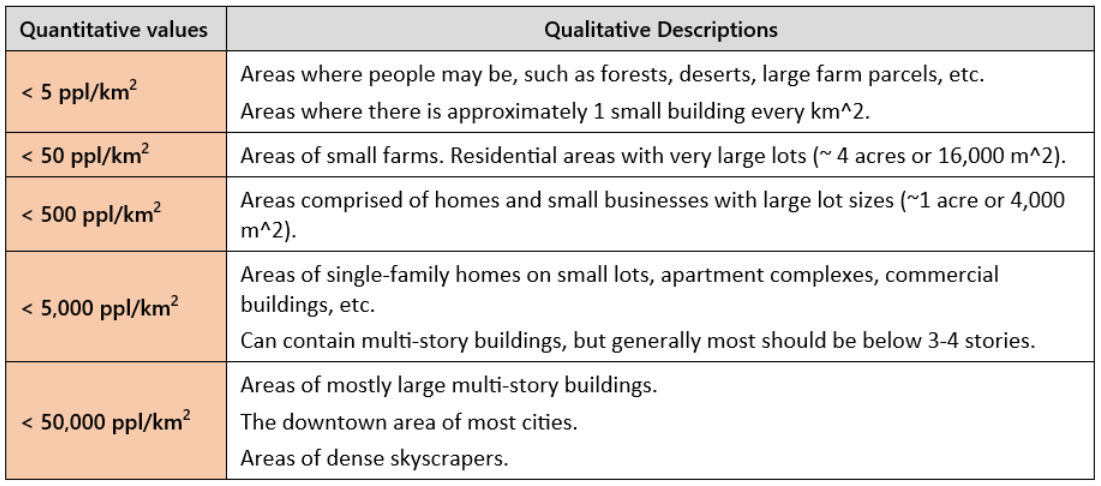 | Quantitative values | Qualitative Descriptions |
|---|---|
| < 5 ppl/km$^2$ | Areas where people may be, such as forests, deserts, large farm parcels, etc. Areas where there is approximately 1 small building every km^2. |
| < 50 ppl/km$^2$ | Areas of small farms. Residential areas with very large lots (~ 4 acres or 16,000 m^2). |
| < 500 ppl/km$^2$ | Areas comprised of homes and small businesses with large lot sizes (~1 acre or 4,000 m^2). |
| < 5,000 ppl/km$^2$ | Areas of single-family homes on small lots, apartment complexes, commercial buildings, etc. Can contain multi-story buildings, but generally most should be below 3-4 stories. |
| < 50,000 ppl/km$^2$ | Areas of mostly large multi-story buildings. The downtown area of most cities. Areas of dense skyscrapers. |